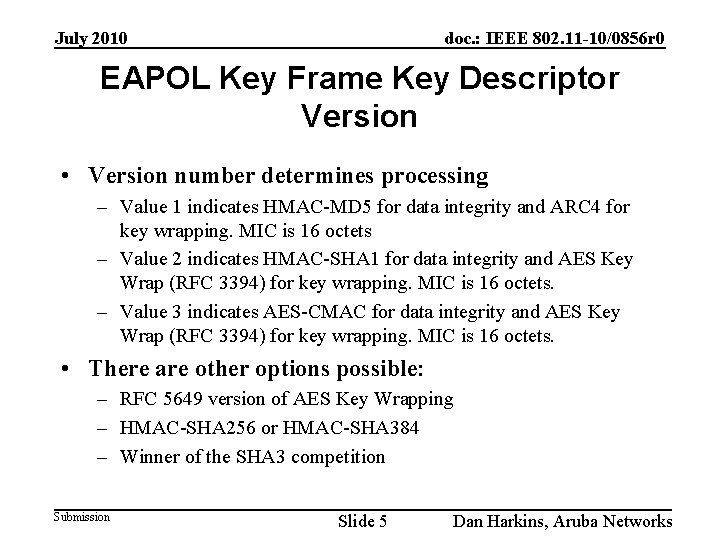 July 2010

doc.: IEEE 802.11-10/0856r0

EAPOL Key Frame Key Descriptor Version

• Version number determines processing
  – Value 1 indicates HMAC-MD5 for data integrity and ARC4 for key wrapping. MIC is 16 octets
  – Value 2 indicates HMAC-SHA1 for data integrity and AES Key Wrap (RFC 3394) for key wrapping. MIC is 16 octets.
  – Value 3 indicates AES-CMAC for data integrity and AES Key Wrap (RFC 3394) for key wrapping. MIC is 16 octets.
• There are other options possible:
  – RFC 5649 version of AES Key Wrapping
  – HMAC-SHA256 or HMAC-SHA384
  – Winner of the SHA3 competition

Submission

Slide 5

Dan Harkins, Aruba Networks